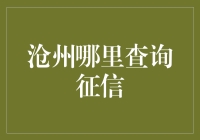 沧州哪里查询征信